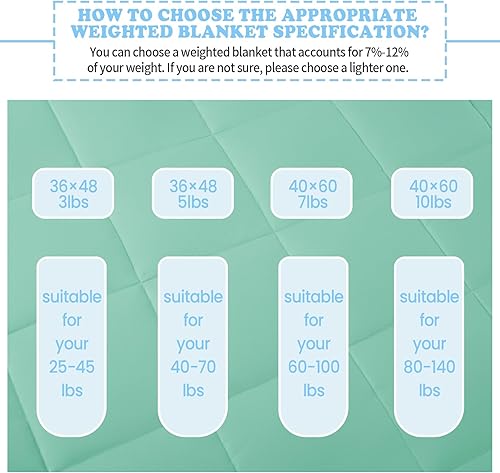 HOW TO CHOOSE THE APPROPRIATE WEIGHTED BLANKET SPECIFICATION?

You can choose a weighted blanket that accounts for 7%-12% of your weight. If you are not sure, please choose a lighter one.

36×48
3lbs

suitable for your 25-45 lbs

36×48
5lbs

suitable for your 40-70 lbs

40×60
7lbs

suitable for your 60-100 lbs

40×60
10lbs

suitable for your 80-140 lbs